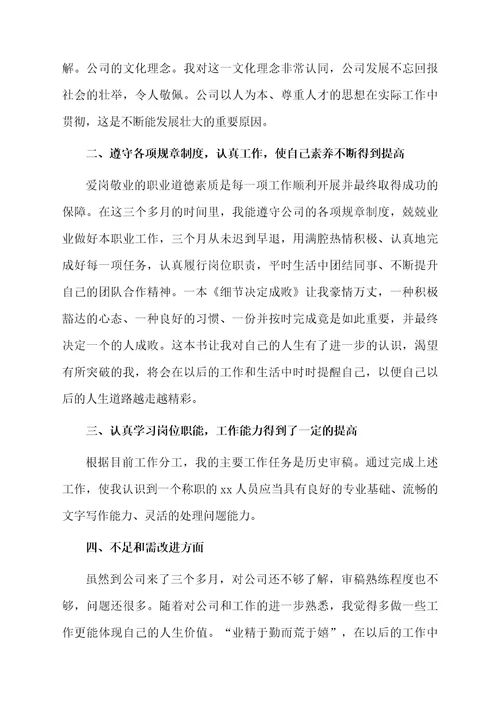 解。公司的文化理念。我对这一文化理念非常认同，公司发展不忘回报社会的壮举，令人敬佩。公司以人为本、尊重人才的思想在实际工作中贯彻，这是不断能发展壮大的重要原因。

二、遵守各项规章制度，认真工作，使自己素养不断得到提高

爱岗敬业的职业道德素质是每一项工作顺利开展并最终取得成功的保障。在这三个多月的时间里，我能遵守公司的各项规章制度，兢兢业业做好本职业工作，三个月从未迟到早退，用满腔热情积极、认真地完成好每一项任务，认真履行岗位职责，平时生活中团结同事、不断提升自己的团队合作精神。一本《细节决定成败》让我豪情万丈，一种积极豁达的心态、一种良好的习惯、一份并按时完成竟是如此重要，并最终决定一个的人成败。这本书让我对自己的人生有了进一步的认识，渴望有所突破的我，将会在以后的工作和生活中时时提醒自己，以便自己以后的人生道路越走越精彩。

三、认真学习岗位职能，工作能力得到了一定的提高

根据目前工作分工，我的主要工作任务是历史审稿。通过完成上述工作，使我认识到一个称职的 xx 人员应当具有良好的专业基础、流畅的文字写作能力、灵活的处理问题能力。

四、不足和需改进方面

虽然到公司来了三个多月，对公司还不够了解，审稿熟练程度也不够，问题还很多。随着对公司和工作的进一步熟悉，我觉得多做一些工作更能体现自己的人生价值。“业精于勤而荒于嬉”，在以后的工作中